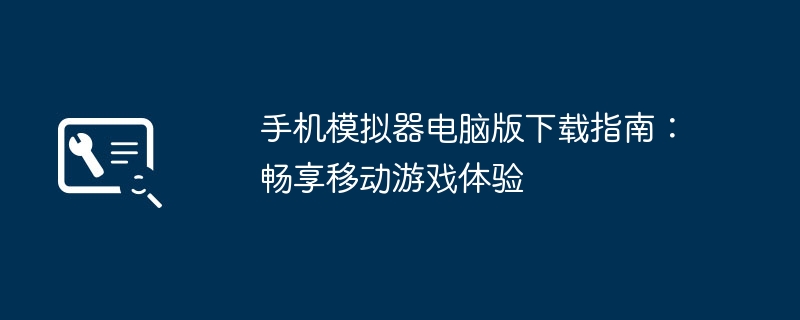 手机模拟器电脑版下载指南：畅享移动游戏体验